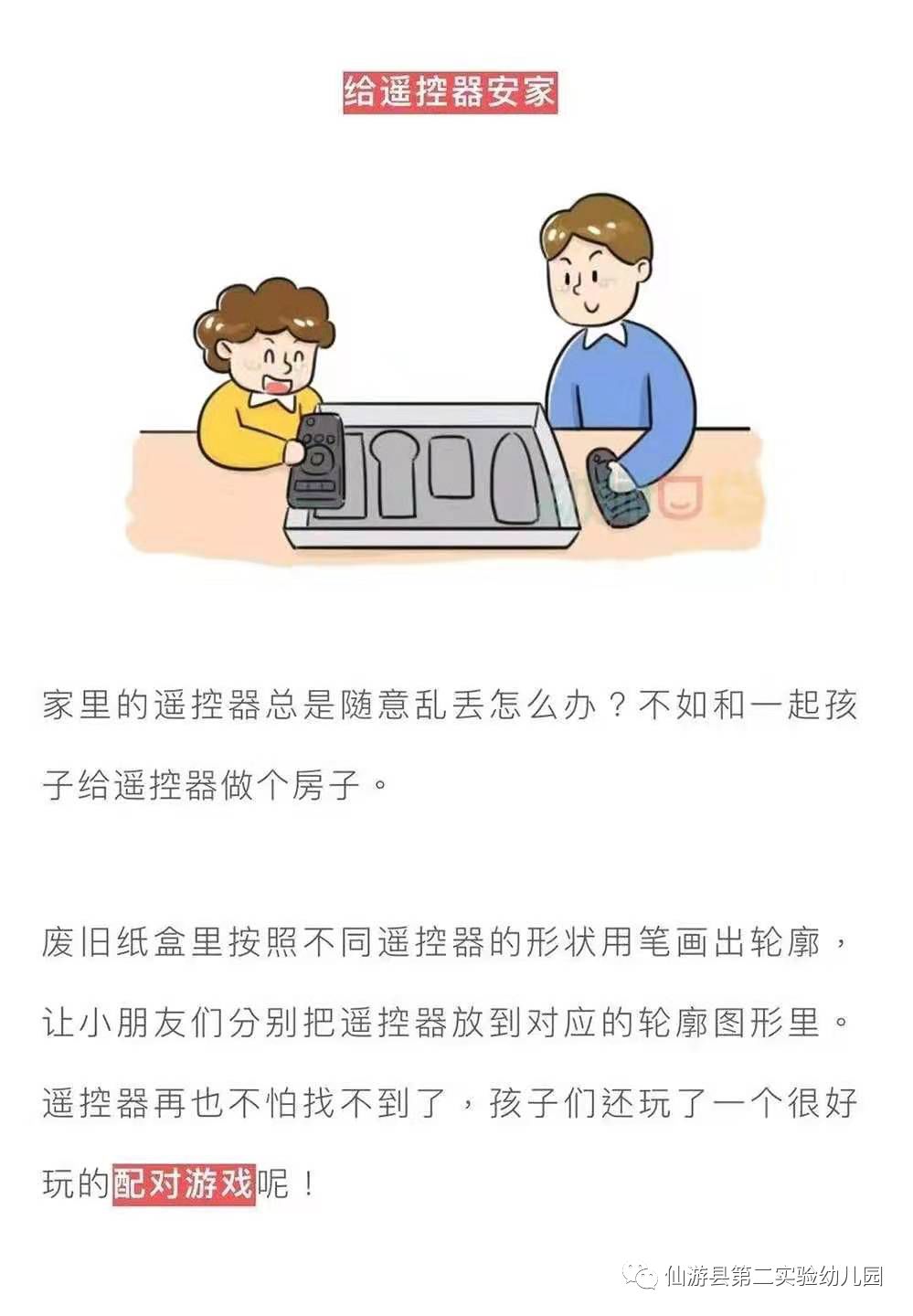 给遥控器安家

家里的遥控器总是随意乱丢怎么办？不如和一起孩子给遥控器做个房子。

废旧纸盒里按照不同遥控器的形状用笔画出轮廓，让小朋友们分别把遥控器放到对应的轮廓图形里。遥控器再也不怕找不到了，孩子们还玩了一个很好玩的配对游戏呢！

仙游县第二实验幼儿园